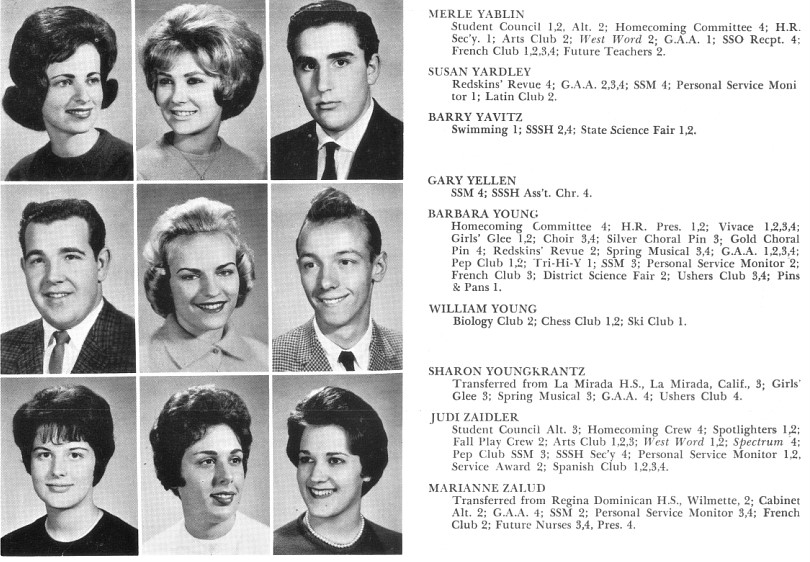 MERLE YABLIN
Student Council 1,2, Alt. 2; Homecoming Committee 4; H.R. Sec'y. 1; Arts Club 2; West Word 2; G.A.A. 1; SSO Recpt. 4; French Club 1,2,3,4; Future Teachers 2.

SUSAN YARDLEY
Redskins' Revue 4; G.A.A. 2,3,4; SSM 4; Personal Service Monitor 1; Latin Club 2.

BARRY YAVITZ
Swimming 1; SSSH 2,4; State Science Fair 1,2.

GARY YELLEN
SSM 4; SSSH Ass't. Chr. 4.

BARBARA YOUNG
Homecoming Committee 4; H.R. Pres. 1,2; Vivace 1,2,3,4; Girls' Glee 1,2; Choir 3,4; Silver Choral Pin 3; Gold Choral Pin 4; Redskins' Revue 2; Spring Musical 3,4; G.A.A. 1,2,3,4; Pep Club 1,2; Tri-Hi-Y 1; SSM 3; Personal Service Monitor 2; French Club 3; District Science Fair 2; Ushers Club 3,4; Pins & Pans 1.

WILLIAM YOUNG
Biology Club 2; Chess Club 1,2; Ski Club 1.

SHARON YOUNGKRANTZ
Transferred from La Mirada H.S., La Mirada, Calif., 3; Girls' Glee 3; Spring Musical 3; G.A.A. 4; Ushers Club 4.

JUDI ZAIDLER
Student Council Alt. 3; Homecoming Crew 4; Spotlighters 1,2; Fall Play Crew 2; Arts Club 1,2,3; West Word 1,2; Spectrum 4; Pep Club SSM 3; SSSH Sec'y 4; Personal Service Monitor 1,2, Service Award 2; Spanish Club 1,2,3,4.

MARIANNE ZALUD
Transferred from Regina Dominican H.S., Wilmette, 2; Cabinet Alt. 2; G.A.A. 4; SSM 2; Personal Service Monitor 3,4; French Club 2; Future Nurses 3,4, Pres. 4.